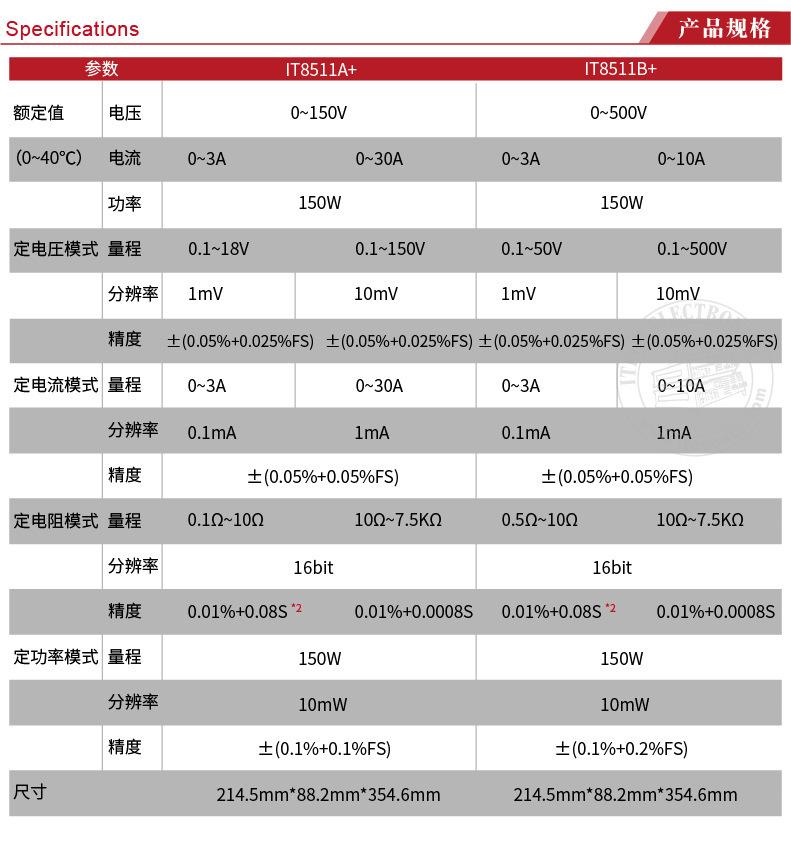 Specifications

产品规格

| 参数 | | IT8511A+ | | IT8511B+ | |
|---|---|---|---|---|---|
| 额定值 | 电压 | 0~150V | | 0~500V | |
| (0~40℃) | 电流 | 0~3A | 0~30A | 0~3A | 0~10A |
| | 功率 | 150W | | 150W | |
| 定电压模式 | 量程 | 0.1~18V | 0.1~150V | 0.1~50V | 0.1~500V |
| | 分辨率 | 1mV | 10mV | 1mV | 10mV |
| | 精度 | ±(0.05%+0.025%FS) | ±(0.05%+0.025%FS) | ±(0.05%+0.025%FS) | ±(0.05%+0.025%FS) |
| 定电流模式 | 量程 | 0~3A | 0~30A | 0~3A | 0~10A |
| | 分辨率 | 0.1mA | 1mA | 0.1mA | 1mA |
| | 精度 | ±(0.05%+0.05%FS) | | ±(0.05%+0.05%FS) | |
| 定电阻模式 | 量程 | 0.1Ω~10Ω | 10Ω~7.5KΩ | 0.5Ω~10Ω | 10Ω~7.5KΩ |
| | 分辨率 | 16bit | | 16bit | |
| | 精度 | 0.01%+0.08S *2 | 0.01%+0.0008S | 0.01%+0.08S *2 | 0.01%+0.0008S |
| 定功率模式 | 量程 | 150W | | 150W | |
| | 分辨率 | 10mW | | 10mW | |
| | 精度 | ±(0.1%+0.1%FS) | | ±(0.1%+0.2%FS) | |
| 尺寸 | | 214.5mm*88.2mm*354.6mm | | 214.5mm*88.2mm*354.6mm | |